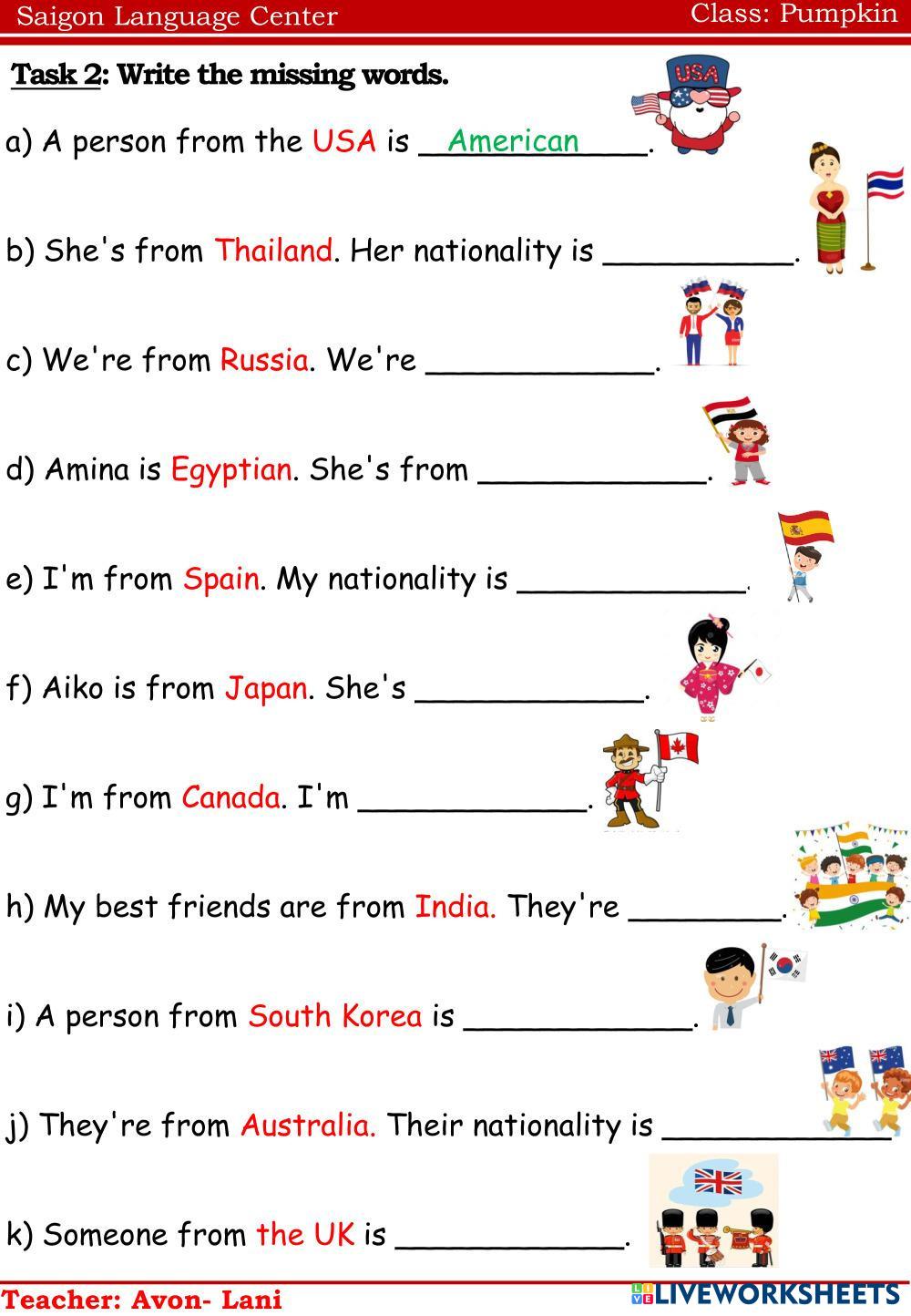 Saigon Language Center Class: Pumpkin

Task 2: Write the missing words.

a) A person from the USA is American.

b) She's from Thailand. Her nationality is ____.

c) We're from Russia. We're ____.

d) Amina is Egyptian. She's from ____.

e) I'm from Spain. My nationality is ____.

f) Aiko is from Japan. She's ____.

g) I'm from Canada. I'm ____.

h) My best friends are from India. They're ____.

i) A person from South Korea is ____.

j) They're from Australia. Their nationality is ____

k) Someone from the UK is ____.

Teacher: Avon- Lani

LIVEWORKSHEETS